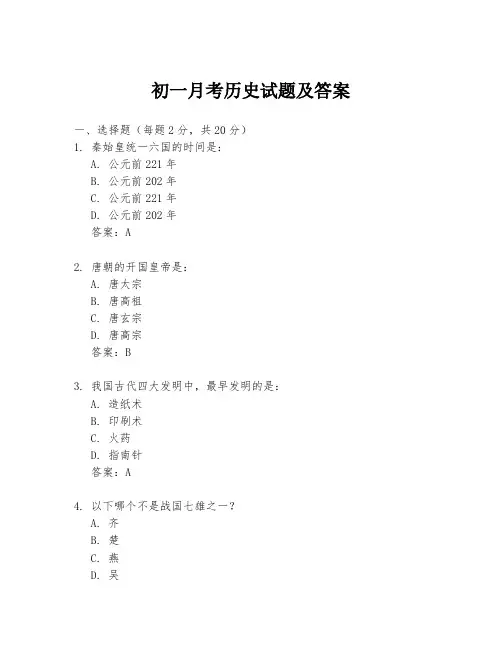 初一月考历史试题及答案

一、选择题（每题 2 分，共 20 分）

1. 秦始皇统一六国的时间是：

A. 公元前 221 年

B. 公元前 202 年

C. 公元前 221 年

D. 公元前 202 年

答案：A

2. 唐朝的开国皇帝是：

A. 唐太宗

B. 唐高祖

C. 唐玄宗

D. 唐高宗

答案：B

3. 我国古代四大发明中，最早发明的是：

A. 造纸术

B. 印刷术

C. 火药

D. 指南针

答案：A

4. 以下哪个不是战国七雄之一？

A. 齐

B. 楚

C. 燕

D. 吴